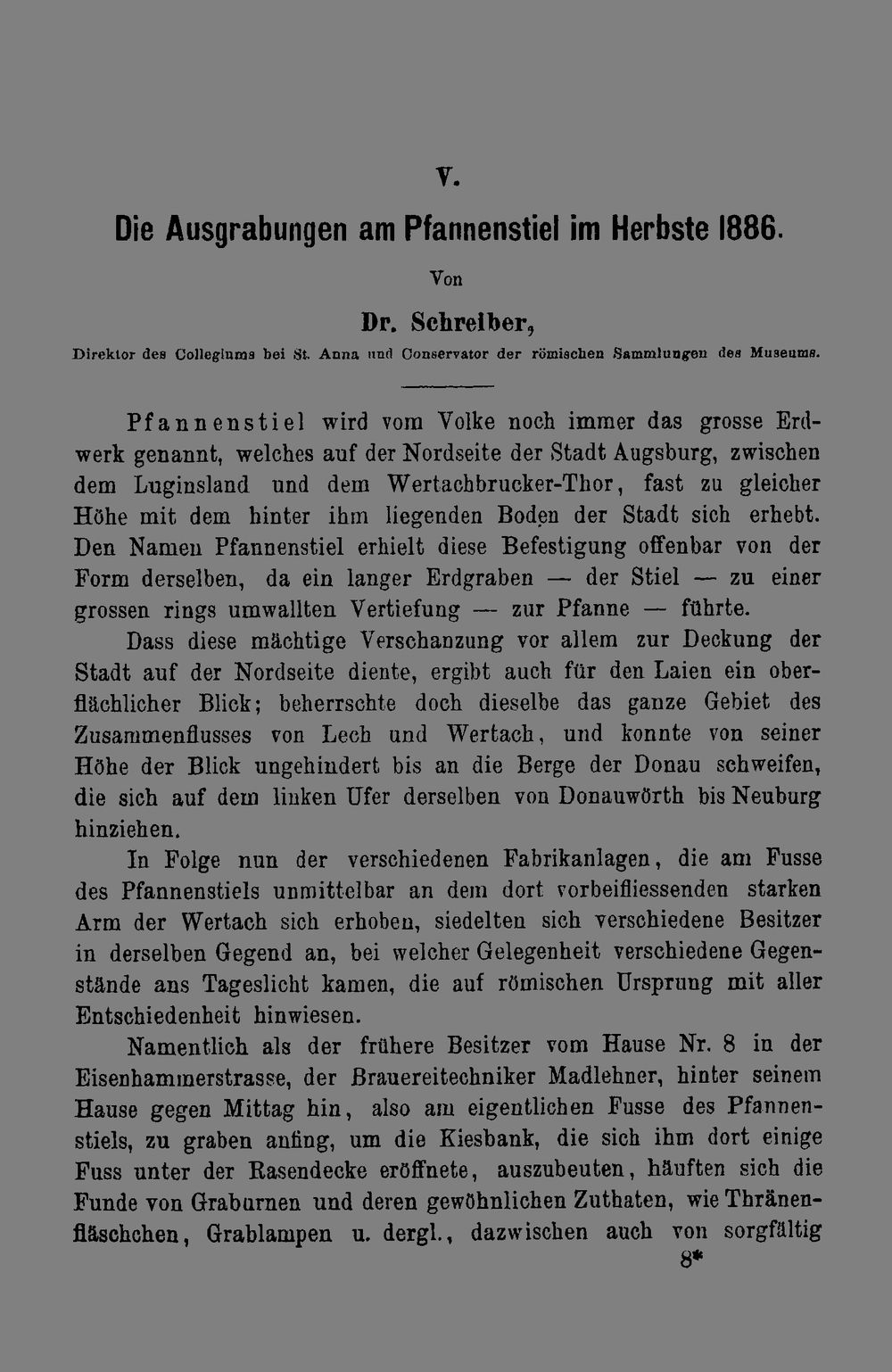 V.

Die Ausgrabungen am Pfannenstiel im Herbste 1886.

Von

Dr. Schreiber,

Direktor des Collegiums bei St. Anna und Conservator der römischen Sammlungen des Museums.

Pfannenstiel wird vom Volke noch immer das grosse Erdwerk genannt, welches auf der Nordseite der Stadt Augsburg, zwischen dem Luginsland und dem Wertachbrucker-Thor, fast zu gleicher Höhe mit dem hinter ihm liegenden Boden der Stadt sich erhebt. Den Namen Pfannenstiel erhielt diese Befestigung offenbar von der Form derselben, da ein langer Erdgraben — der Stiel — zu einer grossen rings umwallten Vertiefung — zur Pfanne — führte.

Dass diese mächtige Verschanzung vor allem zur Deckung der Stadt auf der Nordseite diente, ergibt auch für den Laien ein oberflächlicher Blick; beherrschte doch dieselbe das ganze Gebiet des Zusammenflusses von Lech und Wertach, und konnte von seiner Höhe der Blick ungehindert bis an die Berge der Donau schweifen, die sich auf dem linken Ufer derselben von Donauwörth bis Neuburg hinziehen.

In Folge nun der verschiedenen Fabrikanlagen, die am Fusse des Pfannenstiels unmittelbar an dem dort vorbeifliessenden starken Arm der Wertach sich erhoben, siedelten sich verschiedene Besitzer in derselben Gegend an, bei welcher Gelegenheit verschiedene Gegenstände ans Tageslicht kamen, die auf römischen Ursprung mit aller Entschiedenheit hinwiesen.

Namentlich als der frühere Besitzer vom Hause Nr. 8 in der Eisenhammerstrasse, der Brauereitechniker Madlehner, hinter seinem Hause gegen Mittag hin, also am eigentlichen Fusse des Pfannenstiels, zu graben anfing, um die Kiesbank, die sich ihm dort einige Fuss unter der Rasendecke eröffnete, auszubeuten, häuften sich die Funde von Graburnen und deren gewöhnlichen Zuthaten, wie Thränenfläschchen, Grablampen u. dergl., dazwischen auch von sorgfältig

8*